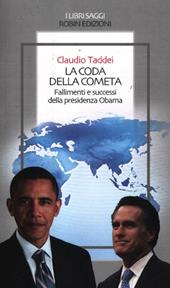 I LIBRI SAGGI
ROBIN EDIZIONI

Claudio Taddei

LA CODA DELLA COMETA

Fallimenti e successi della presidenza Obama